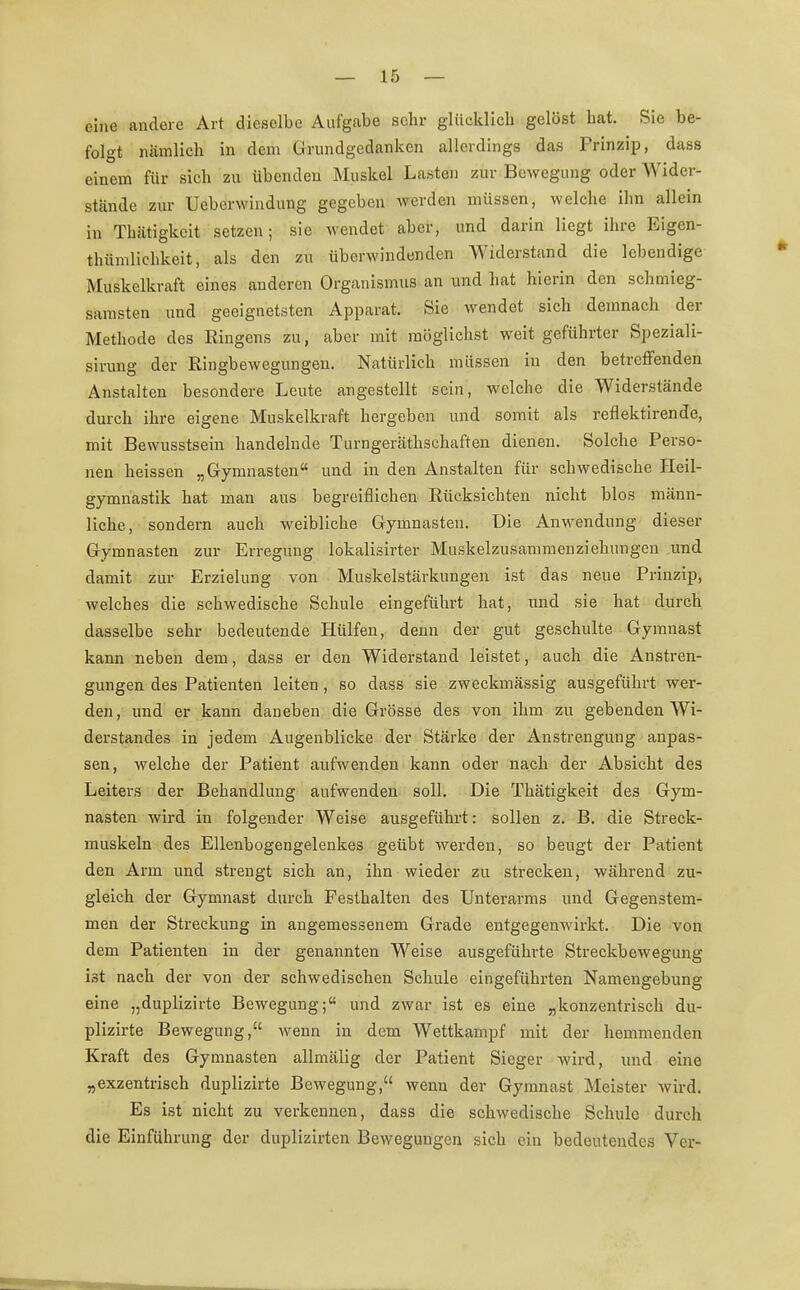 — 15 —

eine andere Art dieselbe Aufgabe sehr glücklich gelöst hat. Sie befolgt nämlich in dem Grundgedanken allerdings das Prinzip, dass einem für sich zu übenden Muskel Lasten zur Bewegung oder Widerstände zur Ueberwindung gegeben werden müssen, welche ihn allein in Thätigkeit setzen; sie wendet aber, und darin liegt ihre Eigenthümlichkeit, als den zu überwindenden Widerstand die lebendige Muskelkraft eines anderen Organismus an und hat hierin den schmiegsamsten und geeignetsten Apparat. Sie wendet sich demnach der Methode des Ringens zu, aber mit möglichst weit geführter Spezialisirung der Ringbewegungen. Natürlich müssen in den betreffenden Anstalten besondere Leute angestellt sein, welche die Widerstände durch ihre eigene Muskelkraft hergeben und somit als reflektirende, mit Bewusstsein handelnde Turngeräthschaften dienen. Solche Personen heissen „Gymnasten“ und in den Anstalten für schwedische Heilgymnastik hat man aus begreiflichen Rücksichten nicht blos männliche, sondern auch weibliche Gymnasten. Die Anwendung dieser Gymnasten zur Erregung lokalisirter Muskelzusammenziehungen und damit zur Erzielung von Muskelstärkungen ist das neue Prinzip, welches die schwedische Schule eingeführt hat, und sie hat durch dasselbe sehr bedeutende Hülfen, denn der gut geschulte Gymnast kann neben dem, dass er den Widerstand leistet, auch die Anstrengungen des Patienten leiten, so dass sie zweckmässig ausgeführt werden, und er kann daneben die Grösse des von ihm zu gebenden Widerstandes in jedem Augenblicke der Stärke der Anstrengung anpassen, welche der Patient aufwenden kann oder nach der Absicht des Leiters der Behandlung aufwenden soll. Die Thätigkeit des Gymnasten wird in folgender Weise ausgeführt: sollen z. B. die Streckmuskeln des Ellenbogengelenkes geübt werden, so beugt der Patient den Arm und strengt sich an, ihn wieder zu strecken, während zugleich der Gymnast durch Festhalten des Unterarms und Gegenstemmen der Streckung in angemessenem Grade entgegenwirkt. Die von dem Patienten in der genannten Weise ausgeführte Streckbewegung ist nach der von der schwedischen Schule eingeführten Namengebung eine „duplizirte Bewegung;“ und zwar ist es eine „konzentrisch duplizirte Bewegung,“ wenn in dem Wettkampf mit der hemmenden Kraft des Gymnasten allmälig der Patient Sieger wird, und eine „exzentrisch duplizirte Bewegung,“ wenn der Gymnast Meister wird.

Es ist nicht zu verkennen, dass die schwedische Schule durch die Einführung der duplizirten Bewegungen sich ein bedeutendes Ver-